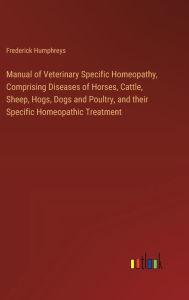 Frederick Humphreys

Manual of Veterinary Specific Homeopathy, Comprising Diseases of Horses, Cattle, Sheep, Hogs, Dogs and Poultry, and their Specific Homeopathic Treatment

outlook